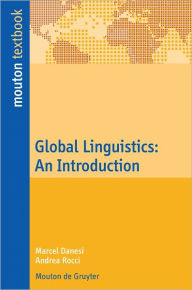 mouton textbook

Global Linguistics: An Introduction

Marcel Danesi
Andrea Rocci

Mouton de Gruyter